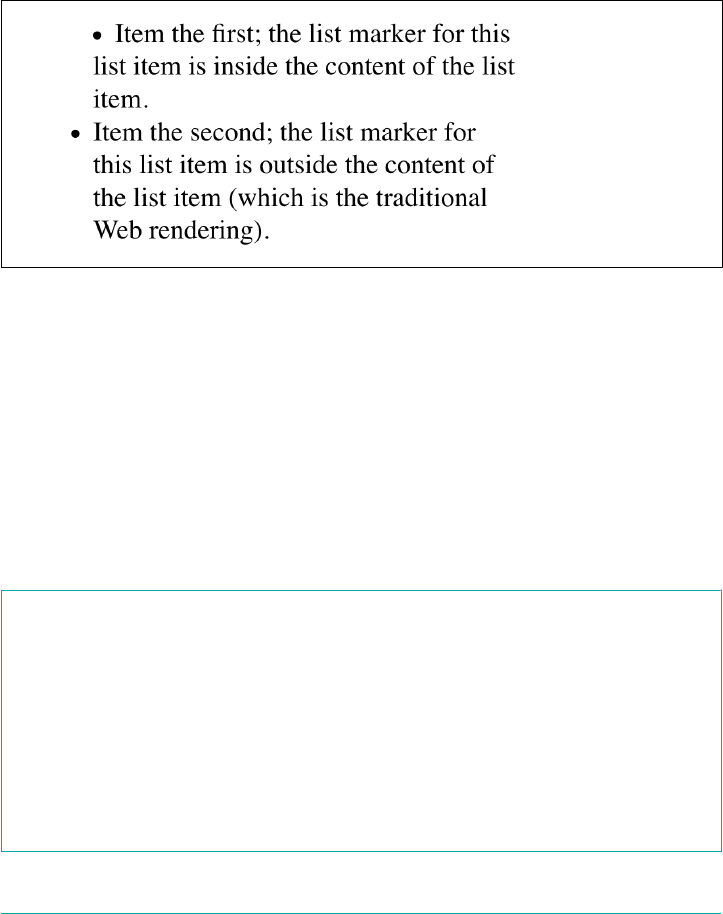 • Item the first; the list marker for this list item is inside the content of the list item.

• Item the second; the list marker for this list item is outside the content of the list item (which is the traditional Web rendering).